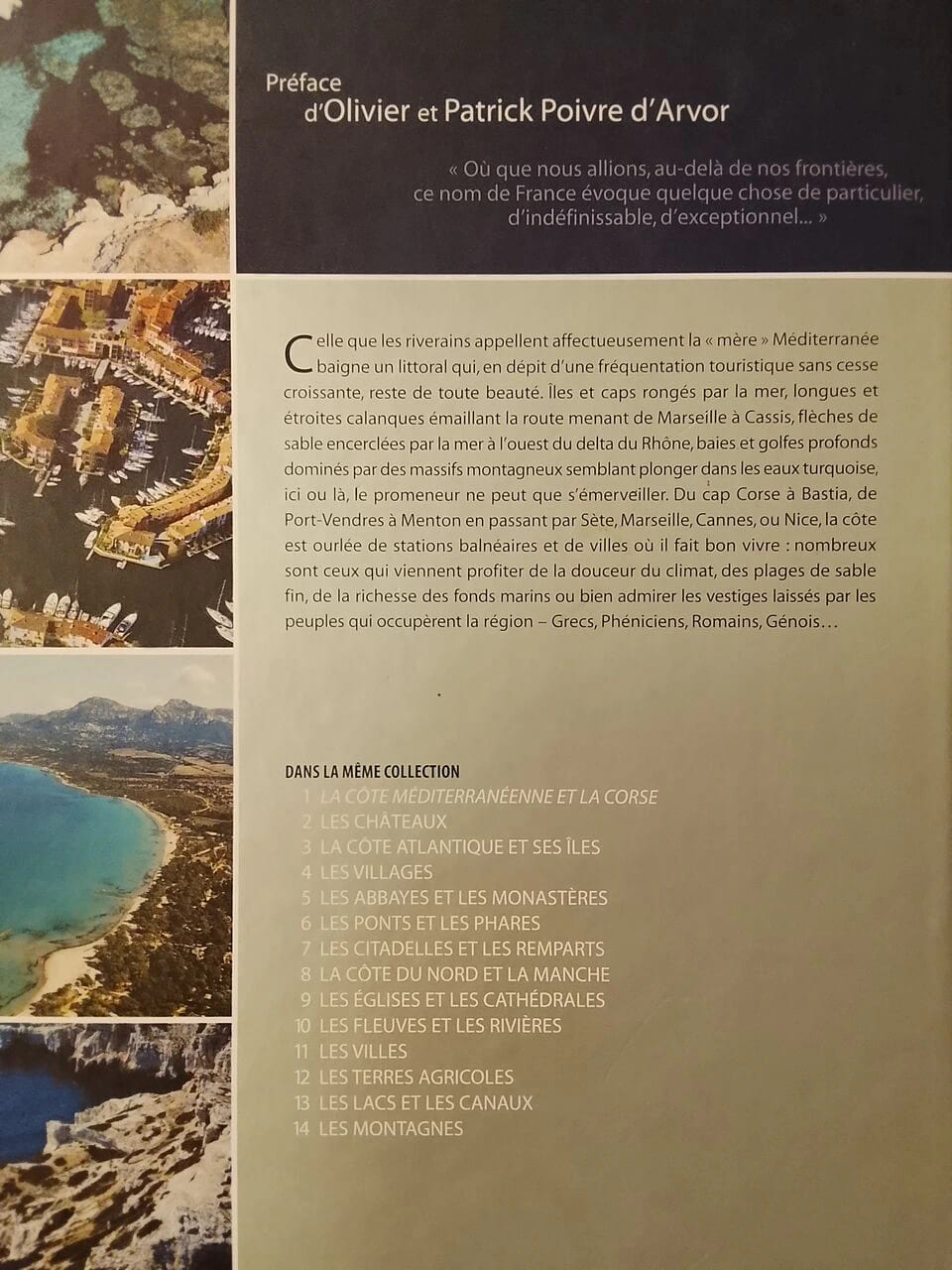 Préface
d'Olivier et Patrick Poivre d'Arvor

« Où que nous allions, au-delà de nos frontières, ce nom de France évoque quelque chose de particulier, d'indéfinissable, d'exceptionnel... »

Celle que les riverains appellent affectueusement la « mère » Méditerranée baigne un littoral qui, en dépit d'une fréquentation touristique sans cesse croissante, reste de toute beauté. Îles et caps rongés par la mer, longues et étroites calanques émaillant la route menant de Marseille à Cassis, flèches de sable encerclées par la mer à l'ouest du delta du Rhône, baies et golfes profonds dominés par des massifs montagneux semblant plonger dans les eaux turquoise, ici ou là, le promeneur ne peut que s'émerveiller. Du cap Corse à Bastia, de Port-Vendres à Menton en passant par Sète, Marseille, Cannes, ou Nice, la côte est ourlée de stations balnéaires et de villes où il fait bon vivre : nombreux sont ceux qui viennent profiter de la douceur du climat, des plages de sable fin, de la richesse des fonds marins ou bien admirer les vestiges laissés par les peuples qui occupèrent la région – Grecs, Phéniciens, Romains, Génois…

DANS LA MÊME COLLECTION
1 LA CÔTE MÉDITERRANÉENNE ET LA CORSE
2 LES CHÂTEAUX
3 LA CÔTE ATLANTIQUE ET SES ÎLES
4 LES VILLAGES
5 LES ABBAYES ET LES MONASTÈRES
6 LES PONTS ET LES PHARES
7 LES CITADELLES ET LES REMPARTS
8 LA CÔTE DU NORD ET LA MANCHE
9 LES ÉGLISES ET LES CATHÉDRALES
10 LES FLEUVES ET LES RIVIÈRES
11 LES VILLES
12 LES TERRES AGRICOLES
13 LES LACS ET LES CANAUX
14 LES MONTAGNES